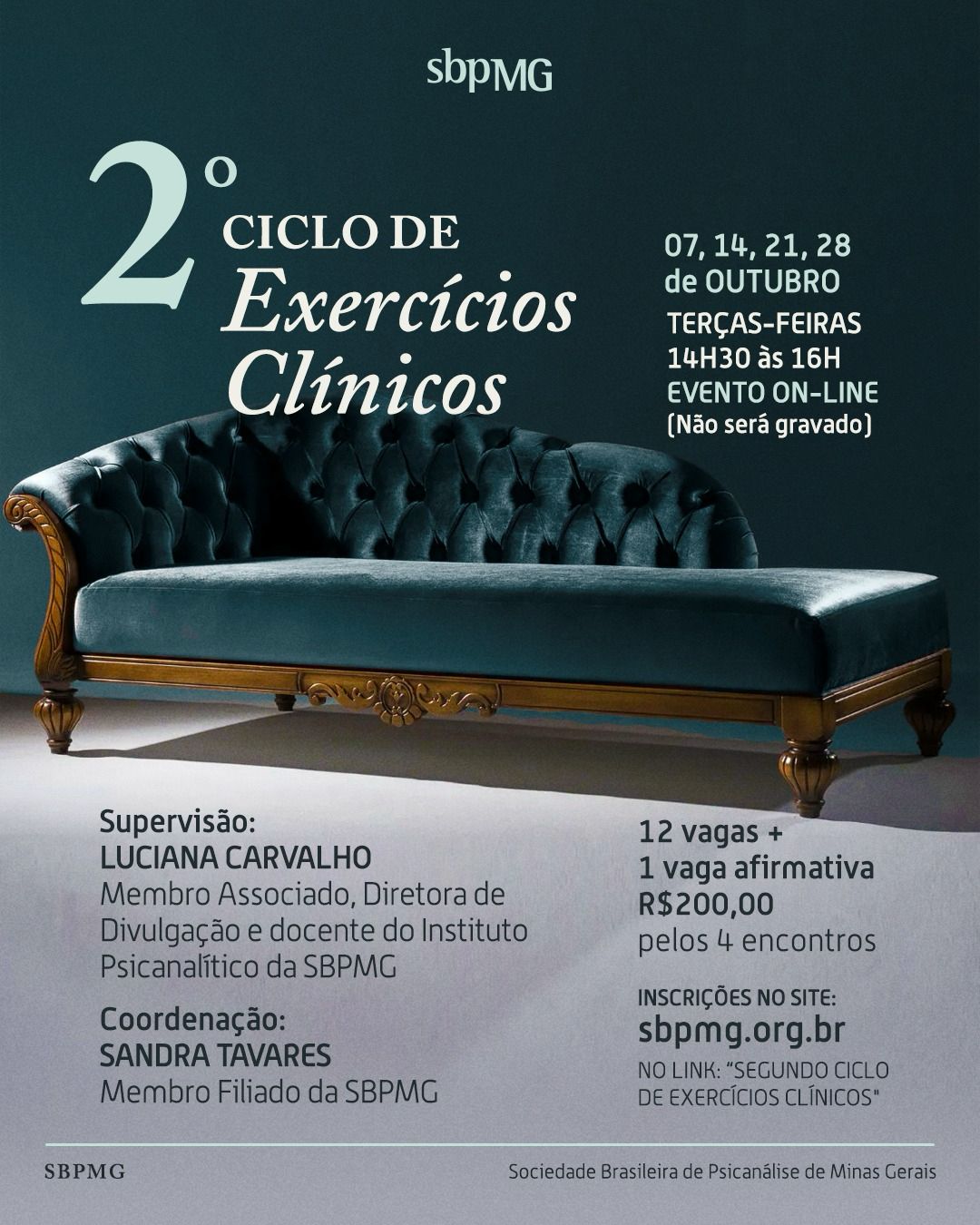 sbpMG

2º CICLO DE Exercícios Clínicos

07, 14, 21, 28 de OUTUBRO
TERÇAS-FEIRAS
14H30 às 16H
EVENTO ON-LINE
(Não será gravado)

Supervisão:
LUCIANA CARVALHO
Membro Associado, Diretora de Divulgação e docente do Instituto Psicanalítico da SBPMG

Coordenação:
SANDRA TAVARES
Membro Filiado da SBPMG

12 vagas +
1 vaga afirmativa
R$200,00
pelos 4 encontros

INSCRIÇÕES NO SITE:
sbpmg.org.br
NO LINK: "SEGUNDO CICLO DE EXERCÍCIOS CLÍNICOS"

SBPMG

Sociedade Brasileira de Psicanálise de Minas Gerais